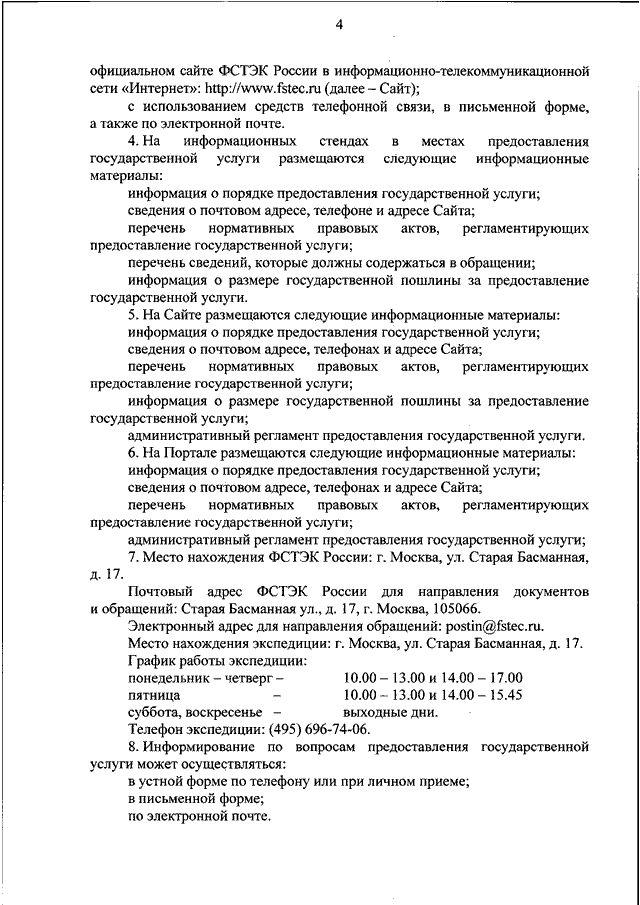 4

официальном сайте ФСТЭК России в информационно-телекоммуникационной сети «Интернет»: http://www.fstec.ru (далее – Сайт);

с использованием средств телефонной связи, в письменной форме, а также по электронной почте.

4. На информационных стендах в местах предоставления государственной услуги размещаются следующие информационные материалы:

информация о порядке предоставления государственной услуги;

сведения о почтовом адресе, телефоне и адресе Сайта;

перечень нормативных правовых актов, регламентирующих предоставление государственной услуги;

перечень сведений, которые должны содержаться в обращении;

информация о размере государственной пошлины за предоставление государственной услуги.

5. На Сайте размещаются следующие информационные материалы:

информация о порядке предоставления государственной услуги;

сведения о почтовом адресе, телефонах и адресе Сайта;

перечень нормативных правовых актов, регламентирующих предоставление государственной услуги;

информация о размере государственной пошлины за предоставление государственной услуги;

административный регламент предоставления государственной услуги.

6. На Портале размещаются следующие информационные материалы:

информация о порядке предоставления государственной услуги;

сведения о почтовом адресе, телефонах и адресе Сайта;

перечень нормативных правовых актов, регламентирующих предоставление государственной услуги;

административный регламент предоставления государственной услуги;

7. Место нахождения ФСТЭК России: г. Москва, ул. Старая Басманная, д. 17.

Почтовый адрес ФСТЭК России для направления документов и обращений: Старая Басманная ул., д. 17, г. Москва, 105066.

Электронный адрес для направления обращений: postin@fstec.ru.

Место нахождения экспедиции: г. Москва, ул. Старая Басманная, д. 17.

График работы экспедиции:

понедельник – четверг – 10.00 – 13.00 и 14.00 – 17.00

пятница – 10.00 – 13.00 и 14.00 – 15.45

суббота, воскресенье – выходные дни.

Телефон экспедиции: (495) 696-74-06.

8. Информирование по вопросам предоставления государственной услуги может осуществляться:

в устной форме по телефону или при личном приеме;

в письменной форме;

по электронной почте.